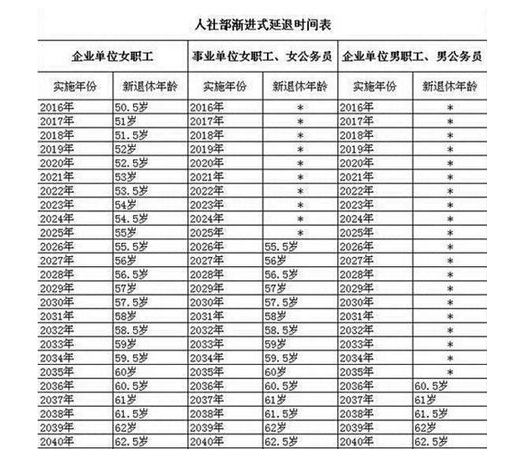 人社部渐进式延退时间表

| 企业单位女职工 | | 事业单位女职工、女公务员 | | 企业单位男职工、男公务员 | |
|---|---|---|---|---|---|
| 实施年份 | 新退休年龄 | 实施年份 | 新退休年龄 | 实施年份 | 新退休年龄 |
| 2016年 | 50.5岁 | 2016年 | * | 2016年 | * |
| 2017年 | 51岁 | 2017年 | * | 2017年 | * |
| 2018年 | 51.5岁 | 2018年 | * | 2018年 | * |
| 2019年 | 52岁 | 2019年 | * | 2019年 | * |
| 2020年 | 52.5岁 | 2020年 | * | 2020年 | * |
| 2021年 | 53岁 | 2021年 | * | 2021年 | * |
| 2022年 | 53.5岁 | 2022年 | * | 2022年 | * |
| 2023年 | 54岁 | 2023年 | * | 2023年 | * |
| 2024年 | 54.5岁 | 2024年 | * | 2024年 | * |
| 2025年 | 55岁 | 2025年 | * | 2025年 | * |
| 2026年 | 55.5岁 | 2026年 | 55.5岁 | 2026年 | * |
| 2027年 | 56岁 | 2027年 | 56岁 | 2027年 | * |
| 2028年 | 56.5岁 | 2028年 | 56.5岁 | 2028年 | * |
| 2029年 | 57岁 | 2029年 | 57岁 | 2029年 | * |
| 2030年 | 57.5岁 | 2030年 | 57.5岁 | 2030年 | * |
| 2031年 | 58岁 | 2031年 | 58岁 | 2031年 | * |
| 2032年 | 58.5岁 | 2032年 | 58.5岁 | 2032年 | * |
| 2033年 | 59岁 | 2033年 | 59岁 | 2033年 | * |
| 2034年 | 59.5岁 | 2034年 | 59.5岁 | 2034年 | * |
| 2035年 | 60岁 | 2035年 | 60岁 | 2035年 | * |
| 2036年 | 60.5岁 | 2036年 | 60.5岁 | 2036年 | 60.5岁 |
| 2037年 | 61岁 | 2037年 | 61岁 | 2037年 | 61岁 |
| 2038年 | 61.5岁 | 2038年 | 61.5岁 | 2038年 | 61.5岁 |
| 2039年 | 62岁 | 2039年 | 62岁 | 2039年 | 62岁 |
| 2040年 | 62.5岁 | 2040年 | 62.5岁 | 2040年 | 62.5岁 |